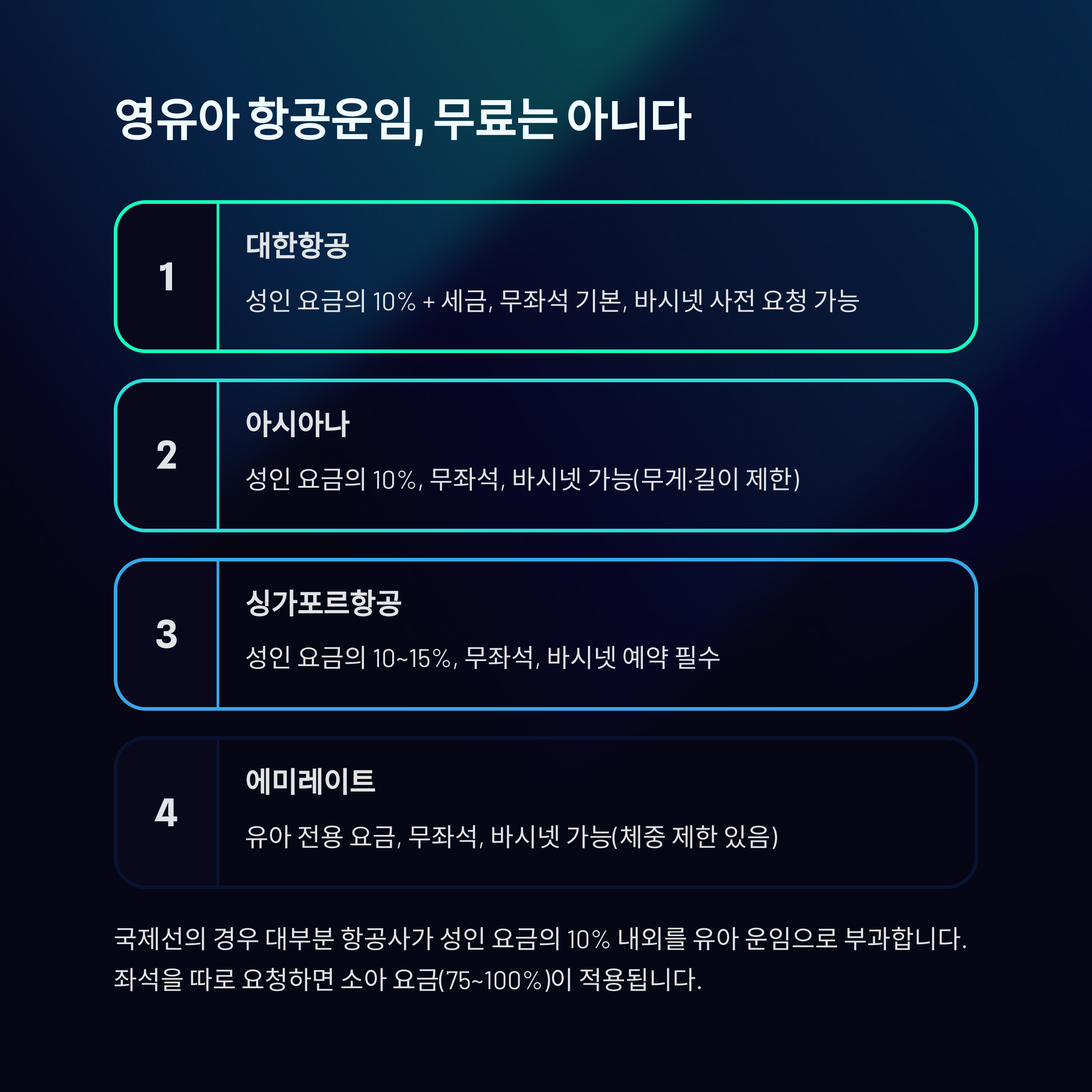 영유아 항공운임, 무료는 아니다

1

대한항공

성인 요금의 10% + 세금, 무좌석 기본, 바시넷 사전 요청 가능

2

아시아나

성인 요금의 10%, 무좌석, 바시넷 가능(무게·길이 제한)

3

싱가포르항공

성인 요금의 10~15%, 무좌석, 바시넷 예약 필수

4

에미레이트

유아 전용 요금, 무좌석, 바시넷 가능(체중 제한 있음)

국제선의 경우 대부분 항공사가 성인 요금의 10% 내외를 유아 운임으로 부과합니다. 좌석을 따로 요청하면 소아 요금(75~100%)이 적용됩니다.